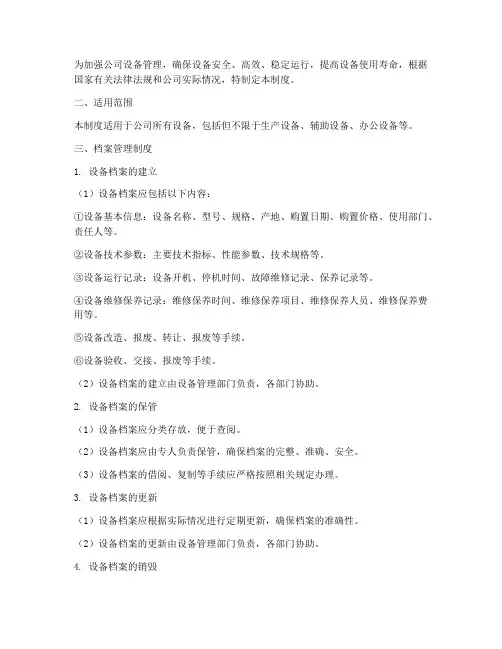 为加强公司设备管理，确保设备安全、高效、稳定运行，提高设备使用寿命，根据国家有关法律法规和公司实际情况，特制定本制度。

二、适用范围

本制度适用于公司所有设备，包括但不限于生产设备、辅助设备、办公设备等。

三、档案管理制度

1. 设备档案的建立

（1）设备档案应包括以下内容：

①设备基本信息：设备名称、型号、规格、产地、购置日期、购置价格、使用部门、责任人等。

②设备技术参数：主要技术指标、性能参数、技术规格等。

③设备运行记录：设备开机、停机时间、故障维修记录、保养记录等。

④设备维修保养记录：维修保养时间、维修保养项目、维修保养人员、维修保养费用等。

⑤设备改造、报废、转让、报废等手续。

⑥设备验收、交接、报废等手续。

（2）设备档案的建立由设备管理部门负责，各部门协助。

2. 设备档案的保管

（1）设备档案应分类存放，便于查阅。

（2）设备档案应由专人负责保管，确保档案的完整、准确、安全。

（3）设备档案的借阅、复制等手续应严格按照相关规定办理。

3. 设备档案的更新

（1）设备档案应根据实际情况进行定期更新，确保档案的准确性。

（2）设备档案的更新由设备管理部门负责，各部门协助。

4. 设备档案的销毁